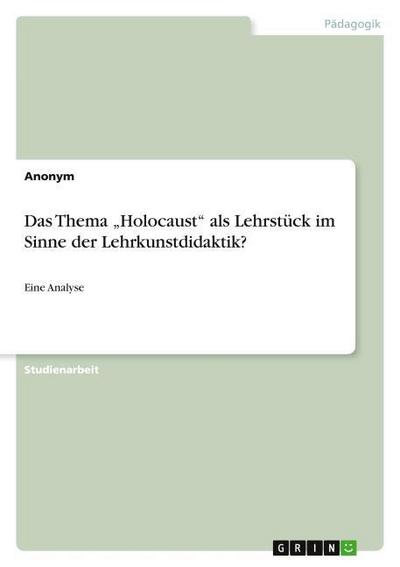 Pädagogik

Anonym

Das Thema „Holocaust“ als Lehrstück im Sinne der Lehrkunstdidaktik?

Eine Analyse

Studienarbeit

GRIN